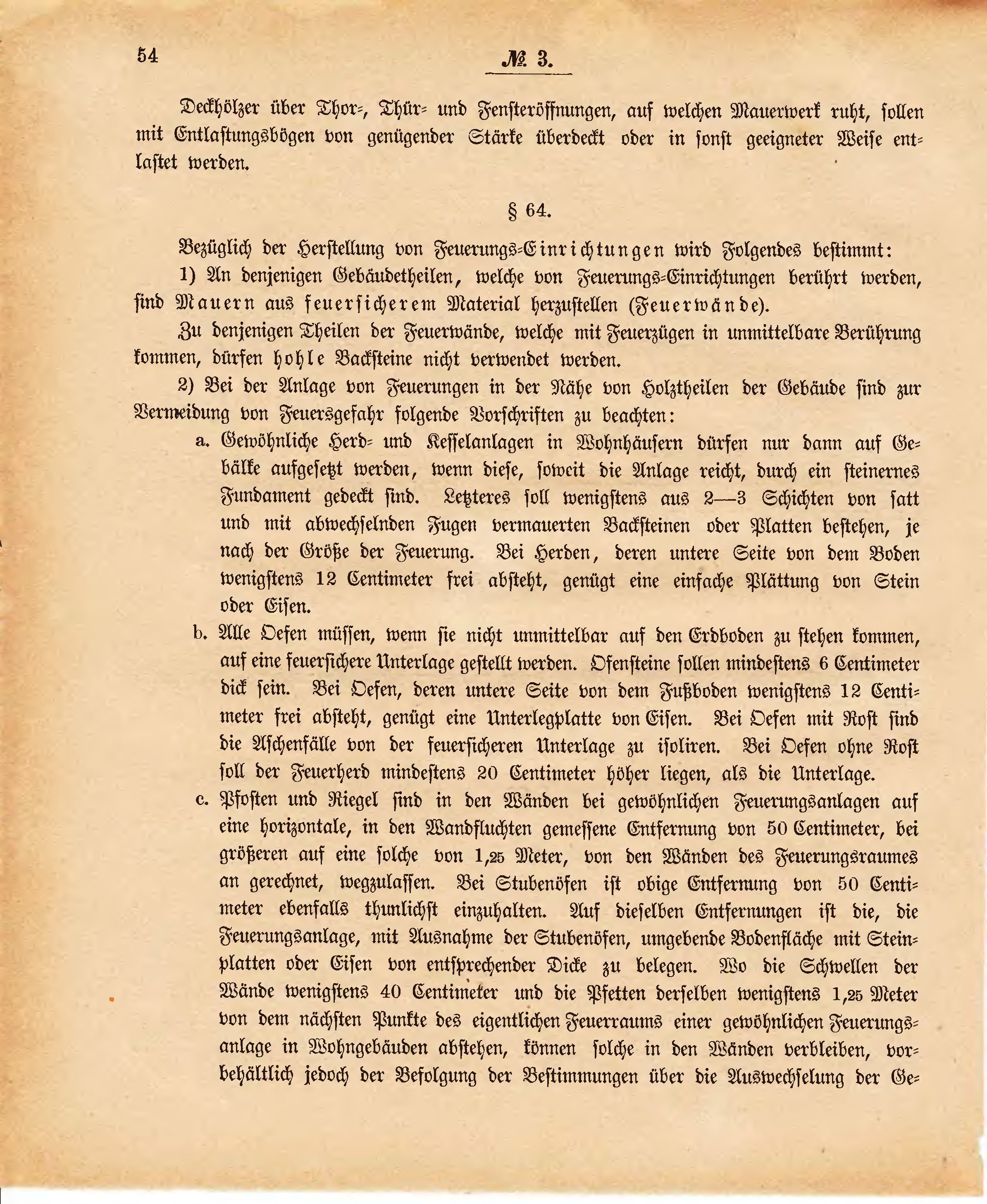 54

№ 3.

Deckhölzer über Thor-, Thür- und Fensteröffnungen, auf welchen Mauerwerk ruht, sollen mit Entlastungsbögen von genügender Stärke überdeckt oder in sonst geeigneter Weise entlastet werden.

§ 64.

Bezüglich der Herstellung von Feuerungs-Einrichtungen wird Folgendes bestimmt:

1) An denjenigen Gebäudetheilen, welche von Feuerungs-Einrichtungen berührt werden, sind Mauern aus feuersicherem Material herzustellen (Feuerwände).

Zu denjenigen Theilen der Feuerwände, welche mit Feuerzügen in unmittelbare Berührung kommen, dürfen hohle Backsteine nicht verwendet werden.

2) Bei der Anlage von Feuerungen in der Nähe von Holztheilen der Gebäude sind zur Vermeidung von Feuersgefahr folgende Vorschriften zu beachten:

a. Gewöhnliche Herd- und Kesselanlagen in Wohnhäusern dürfen nur dann auf Gebälke aufgesetzt werden, wenn diese, soweit die Anlage reicht, durch ein steinernes Fundament gedeckt sind. Letzteres soll wenigstens aus 2—3 Schichten von satt und mit abwechselnden Fugen vermauerten Backsteinen oder Platten bestehen, je nach der Größe der Feuerung. Bei Herden, deren untere Seite von dem Boden wenigstens 12 Centimeter frei absteht, genügt eine einfache Plättung von Stein oder Eisen.

b. Alle Oefen müssen, wenn sie nicht unmittelbar auf den Erdboden zu stehen kommen, auf eine feuersichere Unterlage gestellt werden. Ofensteine sollen mindestens 6 Centimeter dick sein. Bei Oefen, deren untere Seite von dem Fußboden wenigstens 12 Centimeter frei absteht, genügt eine Unterlegplatte von Eisen. Bei Oefen mit Rost sind die Aschenfälle von der feuersicheren Unterlage zu isoliren. Bei Oefen ohne Rost soll der Feuerherd mindestens 20 Centimeter höher liegen, als die Unterlage.

c. Pfosten und Riegel sind in den Wänden bei gewöhnlichen Feuerungsanlagen auf eine horizontale, in den Wandfluchten gemessene Entfernung von 50 Centimeter, bei größeren auf eine solche von 1,25 Meter, von den Wänden des Feuerungsraumes an gerechnet, wegzulassen. Bei Stubenöfen ist obige Entfernung von 50 Centimeter ebenfalls thunlichst einzuhalten. Auf dieselben Entfernungen ist die, die Feuerungsanlage, mit Ausnahme der Stubenöfen, umgebende Bodenfläche mit Steinplatten oder Eisen von entsprechender Dicke zu belegen. Wo die Schwellen der Wände wenigstens 40 Centimeter und die Pfetten derselben wenigstens 1,25 Meter von dem nächsten Punkte des eigentlichen Feuerraums einer gewöhnlichen Feuerungsanlage in Wohngebäuden abstehen, können solche in den Wänden verbleiben, vorbehältlich jedoch der Befolgung der Bestimmungen über die Auswechselung der Ge-